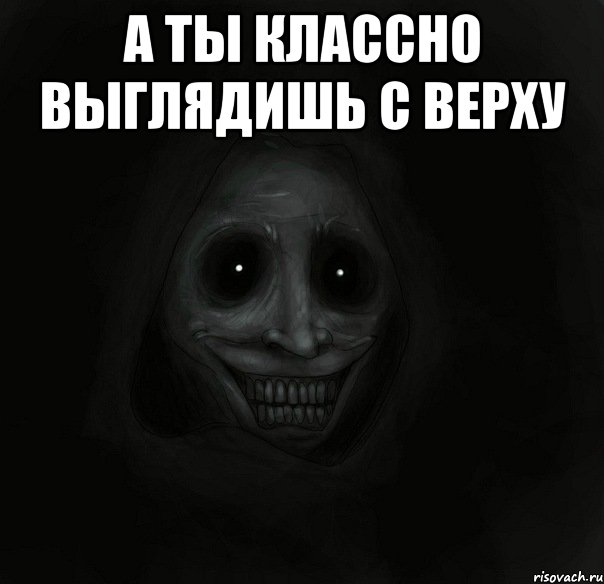 А ТЫ КЛАССНО ВЫГЛЯДИШЬ С ВЕРХУ

risovach.ru